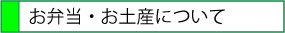 お弁当・お土産について